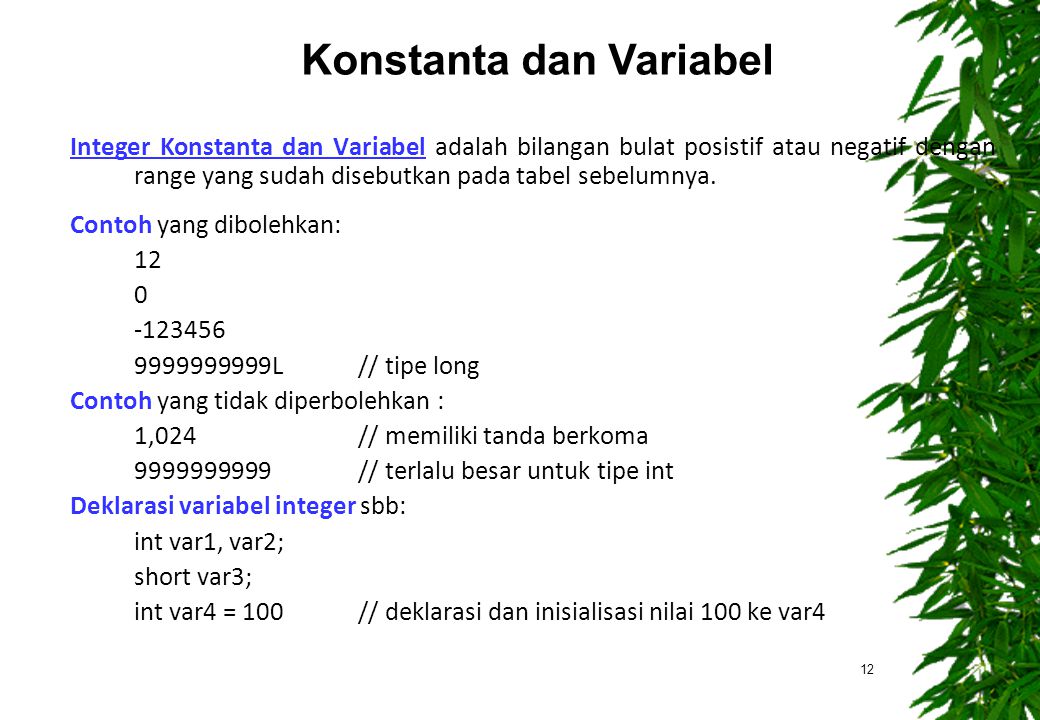 Konstanta dan Variabel

Integer Konstanta dan Variabel adalah bilangan bulat posistif atau negatif dengan range yang sudah disebutkan pada tabel sebelumnya.

Contoh yang dibolehkan:

12

0

-123456

9999999999L // tipe long

Contoh yang tidak diperbolehkan :

1,024 // memiliki tanda berkoma

9999999999 // terlalu besar untuk tipe int

Deklarasi variabel integer sbb:

int var1, var2;

short var3;

int var4 = 100 // deklarasi dan inisialisasi nilai 100 ke var4

12